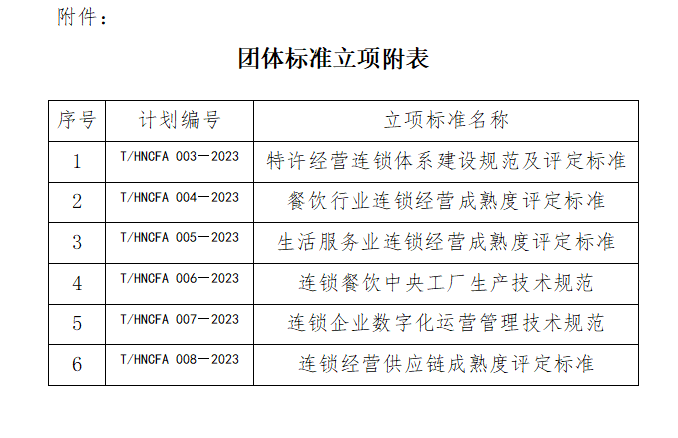 附件：

团体标准立项附表

| 序号 | 计划编号 | 立项标准名称 |
|---|---|---|
| 1 | T/HNCFA 003—2023 | 特许经营连锁体系建设规范及评定标准 |
| 2 | T/HNCFA 004—2023 | 餐饮行业连锁经营成熟度评定标准 |
| 3 | T/HNCFA 005—2023 | 生活服务业连锁经营成熟度评定标准 |
| 4 | T/HNCFA 006—2023 | 连锁餐饮中央工厂生产技术规范 |
| 5 | T/HNCFA 007—2023 | 连锁企业数字化运营管理技术规范 |
| 6 | T/HNCFA 008—2023 | 连锁经营供应链成熟度评定标准 |